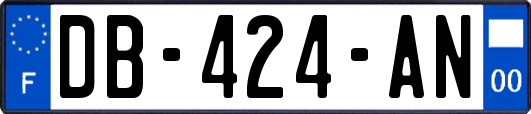 F
DB-424-AN
00